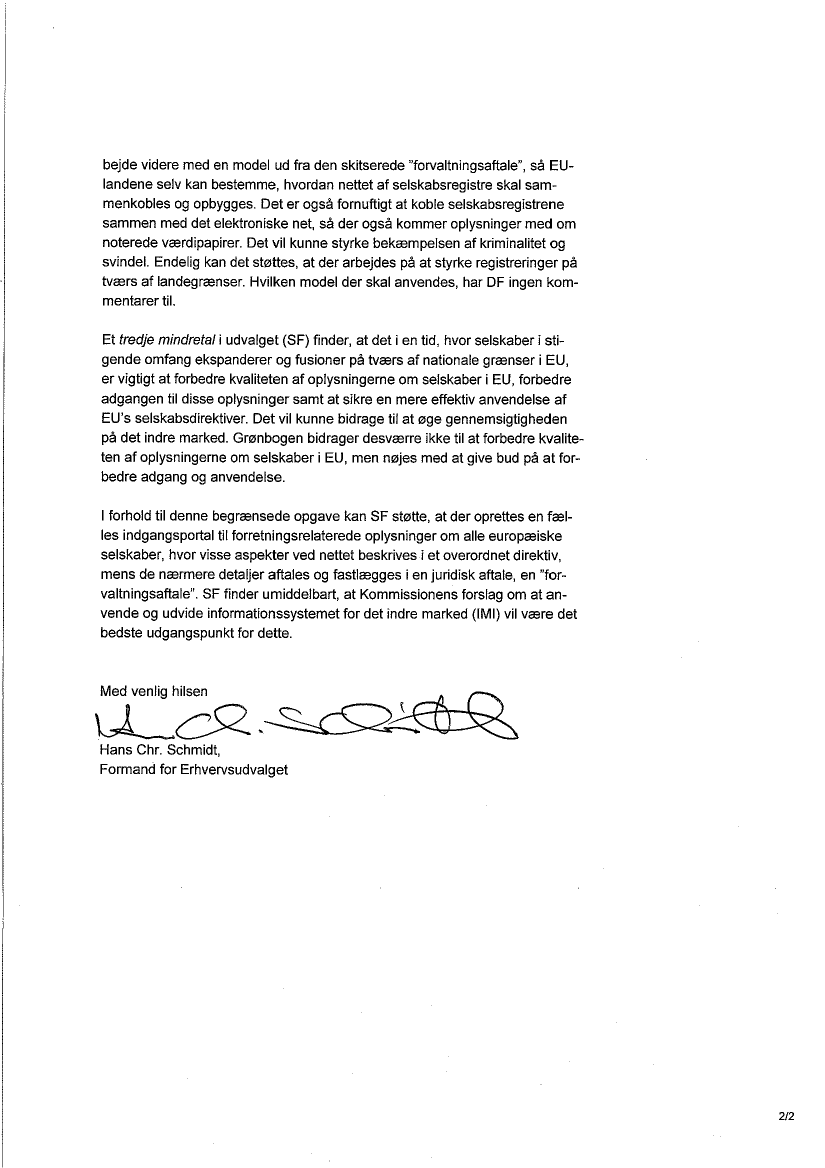 bejde videre med en model ud fra den skitserede "forvaltningsaftale", så EU-landene selv kan bestemme, hvordan nettet af selskabsregistre skal sammenkobles og opbygges. Det er også fornuftigt at koble selskabsregistrene sammen med det elektroniske net, så der også kommer oplysninger med om noterede værdipapirer. Det vil kunne styrke bekæmpelsen af kriminalitet og svindel. Endelig kan det støttes, at der arbejdes på at styrke registreringer på tværs af landegrænser. Hvilken model der skal anvendes, har DF ingen kommentarer til.

Et tredje mindretal i udvalget (SF) finder, at det i en tid, hvor selskaber i stigende omfang ekspanderer og fusioner på tværs af nationale grænser i EU, er vigtigt at forbedre kvaliteten af oplysningerne om selskaber i EU, forbedre adgangen til disse oplysninger samt at sikre en mere effektiv anvendelse af EU's selskabsdirektiver. Det vil kunne bidrage til at øge gennemsigtigheden på det indre marked. Grønbogen bidrager desværre ikke til at forbedre kvaliteten af oplysningerne om selskaber i EU, men nøjes med at give bud på at forbedre adgang og anvendelse.

I forhold til denne begrænsede opgave kan SF støtte, at der oprettes en fælles indgangsportal til forretningsrelaterede oplysninger om alle europæiske selskaber, hvor visse aspekter ved nettet beskrives i et overordnet direktiv, mens de nærmere detaljer aftales og fastlægges i en juridisk aftale, en "forvaltningsaftale". SF finder umiddelbart, at Kommissionens forslag om at anvende og udvide informationssystemet for det indre marked (IMI) vil være det bedste udgangspunkt for dette.

Med venlig hilsen

Hans Chr. Schmidt,
Formand for Erhvervsudvalget

2/2